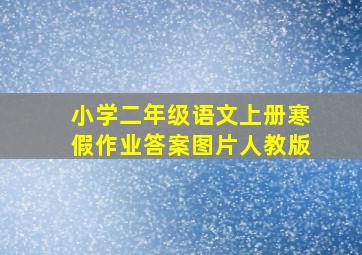 小学二年级语文上册寒假作业答案图片人教版